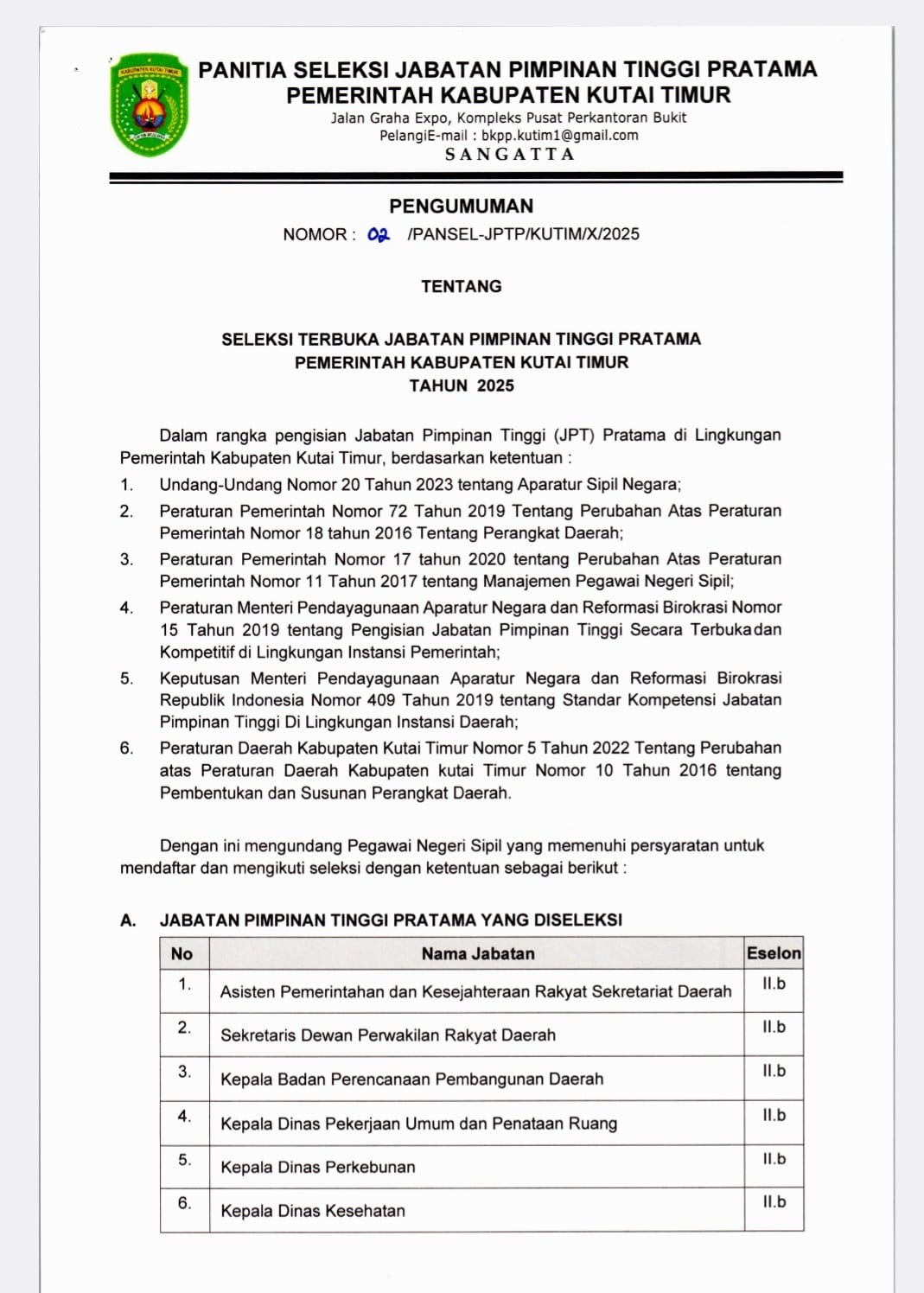 KABUPATEN KUTAI TIMUR

PANITIA SELEKSI JABATAN PIMPINAN TINGGI PRATAMA
PEMERINTAH KABUPATEN KUTAI TIMUR
Jalan Graha Expo, Kompleks Pusat Perkantoran Bukit PelangiE-mail : bkpp.kutim1@gmail.com
SANGATTA

PENGUMUMAN
NOMOR : 02 /PANSEL-JPTP/KUTIM/X/2025

TENTANG

SELEKSI TERBUKA JABATAN PIMPINAN TINGGI PRATAMA
PEMERINTAH KABUPATEN KUTAI TIMUR
TAHUN 2025

Dalam rangka pengisian Jabatan Pimpinan Tinggi (JPT) Pratama di Lingkungan Pemerintah Kabupaten Kutai Timur, berdasarkan ketentuan :

1. Undang-Undang Nomor 20 Tahun 2023 tentang Aparatur Sipil Negara;
2. Peraturan Pemerintah Nomor 72 Tahun 2019 Tentang Perubahan Atas Peraturan Pemerintah Nomor 18 tahun 2016 Tentang Perangkat Daerah;
3. Peraturan Pemerintah Nomor 17 tahun 2020 tentang Perubahan Atas Peraturan Pemerintah Nomor 11 Tahun 2017 tentang Manajemen Pegawai Negeri Sipil;
4. Peraturan Menteri Pendayagunaan Aparatur Negara dan Reformasi Birokrasi Nomor 15 Tahun 2019 tentang Pengisian Jabatan Pimpinan Tinggi Secara Terbukadan Kompetitif di Lingkungan Instansi Pemerintah;
5. Keputusan Menteri Pendayagunaan Aparatur Negara dan Reformasi Birokrasi Republik Indonesia Nomor 409 Tahun 2019 tentang Standar Kompetensi Jabatan Pimpinan Tinggi Di Lingkungan Instansi Daerah;
6. Peraturan Daerah Kabupaten Kutai Timur Nomor 5 Tahun 2022 Tentang Perubahan atas Peraturan Daerah Kabupaten kutai Timur Nomor 10 Tahun 2016 tentang Pembentukan dan Susunan Perangkat Daerah.

Dengan ini mengundang Pegawai Negeri Sipil yang memenuhi persyaratan untuk mendaftar dan mengikuti seleksi dengan ketentuan sebagai berikut :

A. JABATAN PIMPINAN TINGGI PRATAMA YANG DISELEKSI

| No | Nama Jabatan | Eselon |
|---|---|---|
| 1. | Asisten Pemerintahan dan Kesejahteraan Rakyat Sekretariat Daerah | II.b |
| 2. | Sekretaris Dewan Perwakilan Rakyat Daerah | II.b |
| 3. | Kepala Badan Perencanaan Pembangunan Daerah | II.b |
| 4. | Kepala Dinas Pekerjaan Umum dan Penataan Ruang | II.b |
| 5. | Kepala Dinas Perkebunan | II.b |
| 6. | Kepala Dinas Kesehatan | II.b |